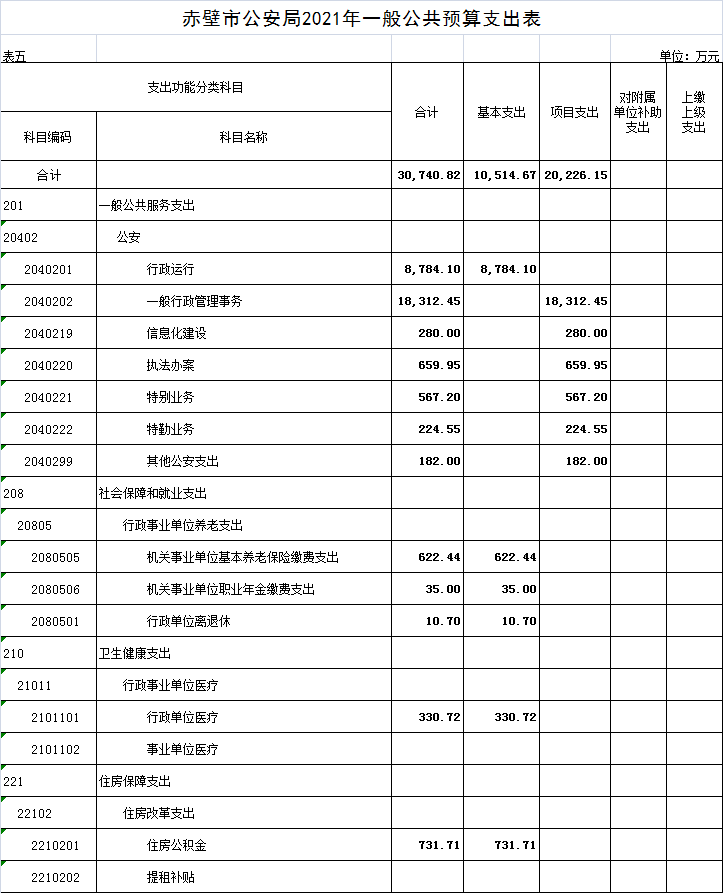 赤壁市公安局2021年一般公共预算支出表

表五

单位：万元

| 支出功能分类科目 | | 合计 | 基本支出 | 项目支出 | 对附属单位补助支出 | 上缴上级支出 |
|---|---|---|---|---|---|---|
| 科目编码 | 科目名称 | | | | | |
| 合计 | | 30,740.82 | 10,514.67 | 20,226.15 | | |
| 201 | 一般公共服务支出 | | | | | |
| 20402 | 公安 | | | | | |
| 2040201 | 行政运行 | 8,784.10 | 8,784.10 | | | |
| 2040202 | 一般行政管理事务 | 18,312.45 | | 18,312.45 | | |
| 2040219 | 信息化建设 | 280.00 | | 280.00 | | |
| 2040220 | 执法办案 | 659.95 | | 659.95 | | |
| 2040221 | 特别业务 | 567.20 | | 567.20 | | |
| 2040222 | 特勤业务 | 224.55 | | 224.55 | | |
| 2040299 | 其他公安支出 | 182.00 | | 182.00 | | |
| 208 | 社会保障和就业支出 | | | | | |
| 20805 | 行政事业单位养老支出 | | | | | |
| 2080505 | 机关事业单位基本养老保险缴费支出 | 622.44 | 622.44 | | | |
| 2080506 | 机关事业单位职业年金缴费支出 | 35.00 | 35.00 | | | |
| 2080501 | 行政单位离退休 | 10.70 | 10.70 | | | |
| 210 | 卫生健康支出 | | | | | |
| 21011 | 行政事业单位医疗 | | | | | |
| 2101101 | 行政单位医疗 | 330.72 | 330.72 | | | |
| 2101102 | 事业单位医疗 | | | | | |
| 221 | 住房保障支出 | | | | | |
| 22102 | 住房改革支出 | | | | | |
| 2210201 | 住房公积金 | 731.71 | 731.71 | | | |
| 2210202 | 提租补贴 | | | | | |